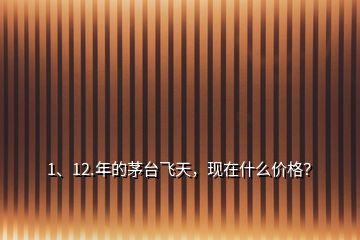 1、12.年的茅台飞天，现在什么价格?